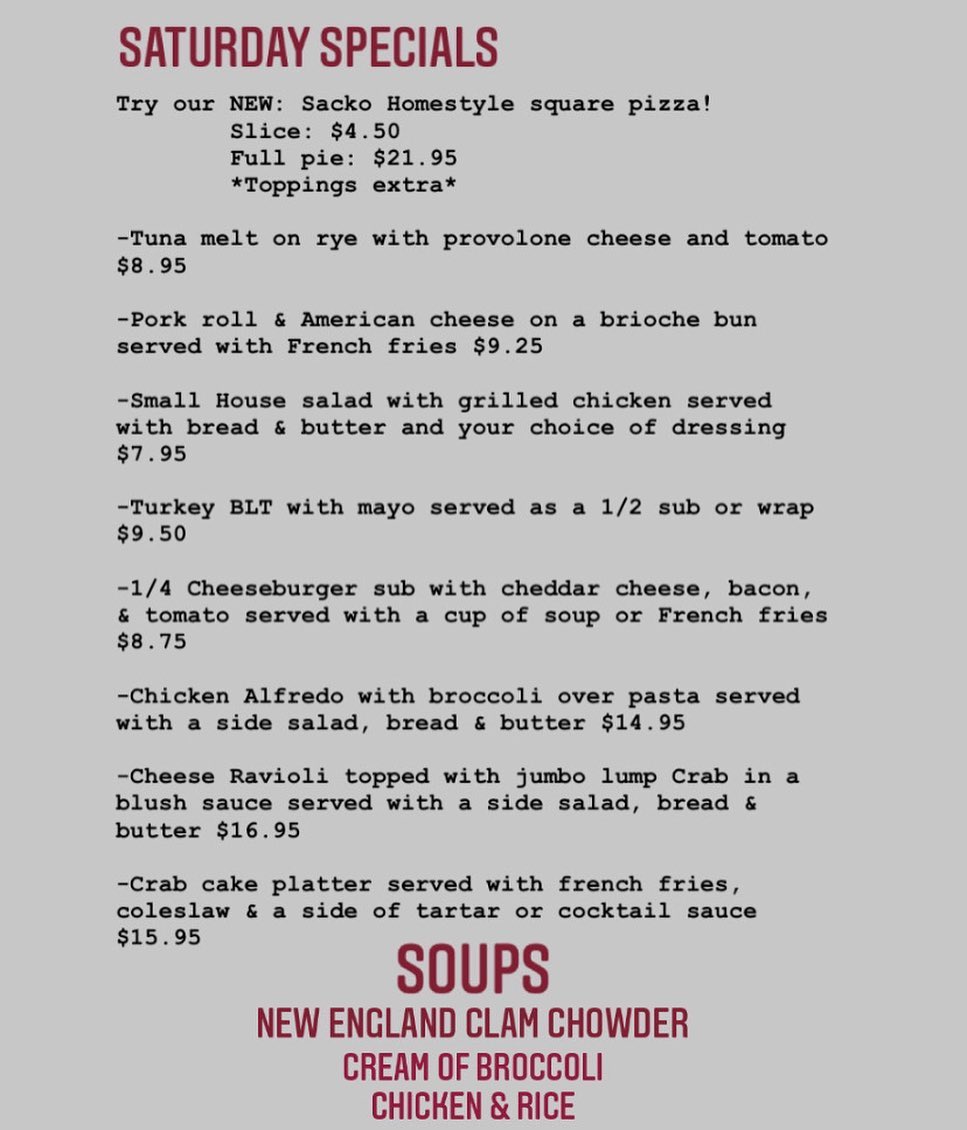 SATURDAY SPECIALS

Try our NEW: Sacko Homestyle square pizza!
Slice: $4.50
Full pie: $21.95
*Toppings extra*

-Tuna melt on rye with provolone cheese and tomato $8.95

-Pork roll & American cheese on a brioche bun served with French fries $9.25

-Small House salad with grilled chicken served with bread & butter and your choice of dressing $7.95

-Turkey BLT with mayo served as a 1/2 sub or wrap $9.50

-1/4 Cheeseburger sub with cheddar cheese, bacon, & tomato served with a cup of soup or French fries $8.75

-Chicken Alfredo with broccoli over pasta served with a side salad, bread & butter $14.95

-Cheese Ravioli topped with jumbo lump Crab in a blush sauce served with a side salad, bread & butter $16.95

-Crab cake platter served with french fries, coleslaw & a side of tartar or cocktail sauce $15.95

SOUPS
NEW ENGLAND CLAM CHOWDER
CREAM OF BROCCOLI
CHICKEN & RICE